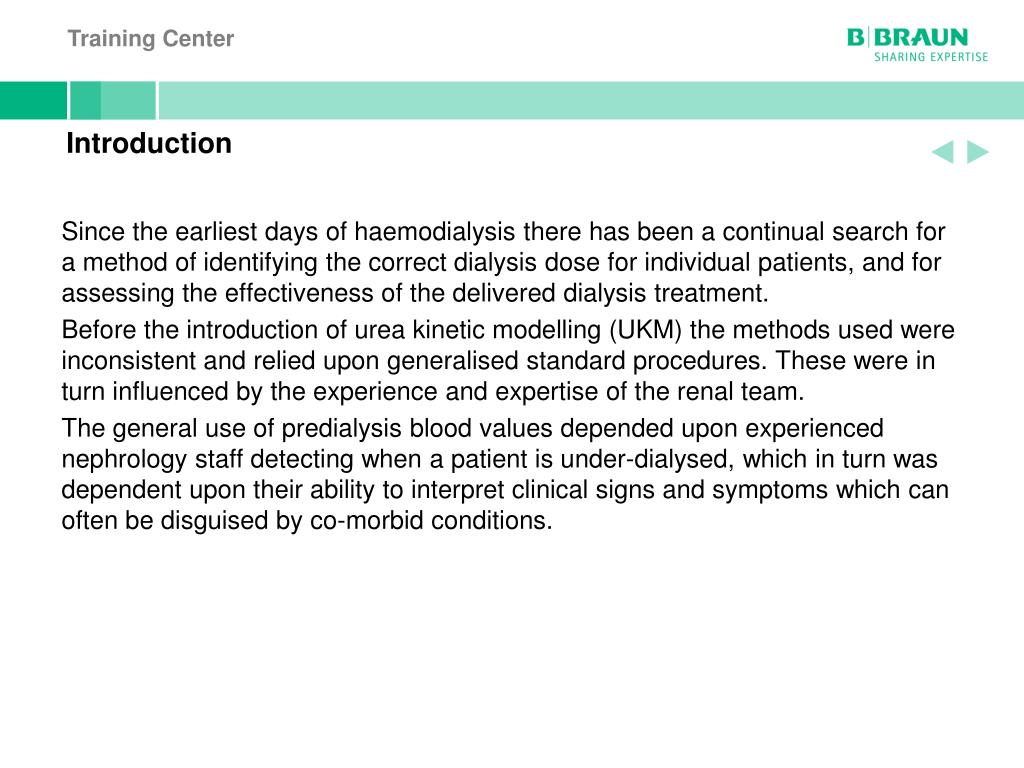 Training Center

B|BRAUN
SHARING EXPERTISE

Introduction

Since the earliest days of haemodialysis there has been a continual search for a method of identifying the correct dialysis dose for individual patients, and for assessing the effectiveness of the delivered dialysis treatment.

Before the introduction of urea kinetic modelling (UKM) the methods used were inconsistent and relied upon generalised standard procedures. These were in turn influenced by the experience and expertise of the renal team.

The general use of predialysis blood values depended upon experienced nephrology staff detecting when a patient is under-dialysed, which in turn was dependent upon their ability to interpret clinical signs and symptoms which can often be disguised by co-morbid conditions.